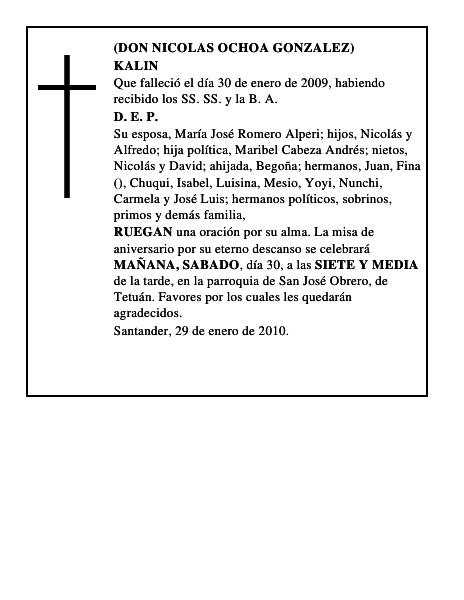 (DON NICOLAS OCHOA GONZALEZ)
KALIN
Que falleció el día 30 de enero de 2009, habiendo recibido los SS. SS. y la B. A.
D. E. P.
Su esposa, María José Romero Alperi; hijos, Nicolás y Alfredo; hija política, Maribel Cabeza Andrés; nietos, Nicolás y David; ahijada, Begoña; hermanos, Juan, Fina (), Chuqui, Isabel, Luisina, Mesio, Yoyi, Nunchi, Carmela y José Luis; hermanos políticos, sobrinos, primos y demás familia,
RUEGAN una oración por su alma. La misa de aniversario por su eterno descanso se celebrará MAÑANA, SABADO, día 30, a las SIETE Y MEDIA de la tarde, en la parroquia de San José Obrero, de Tetuán. Favores por los cuales les quedarán agradecidos.
Santander, 29 de enero de 2010.